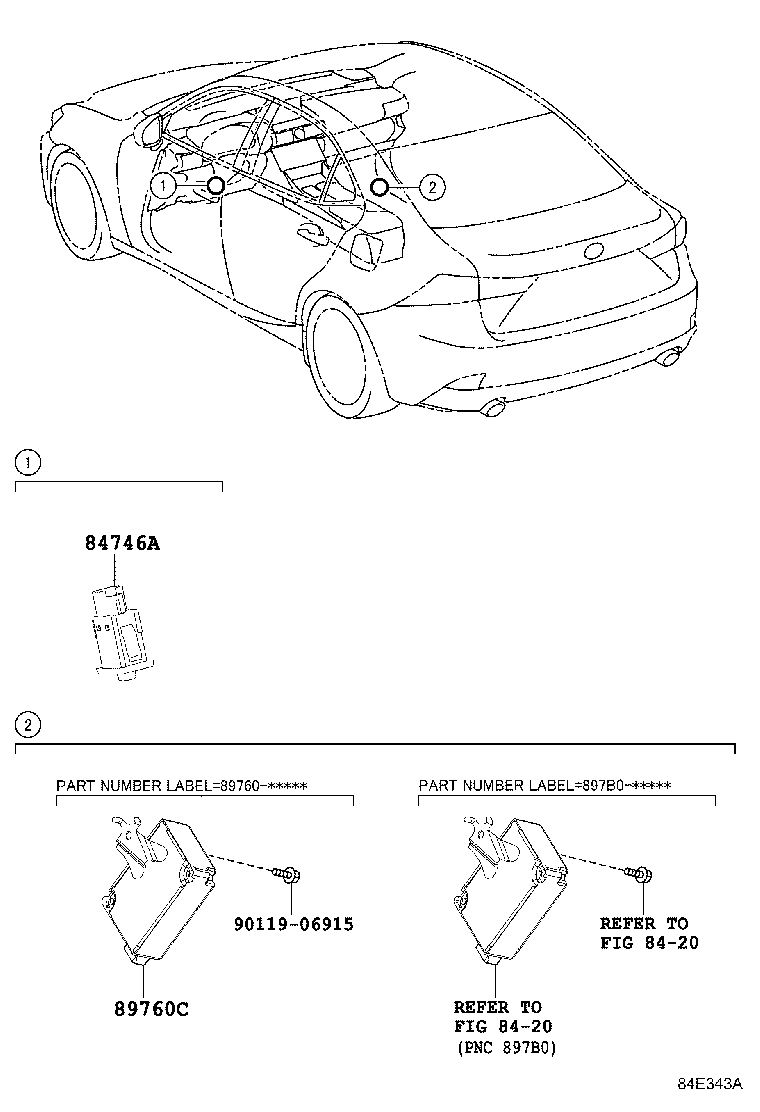 1

2

1

84746A

2

PART NUMBER LABEL=89760-*****

90119-06915

89760C

PART NUMBER LABEL=897B0-*****

REFER TO FIG 84-20

REFER TO FIG 84-20 (PNC 897B0)

84E343A